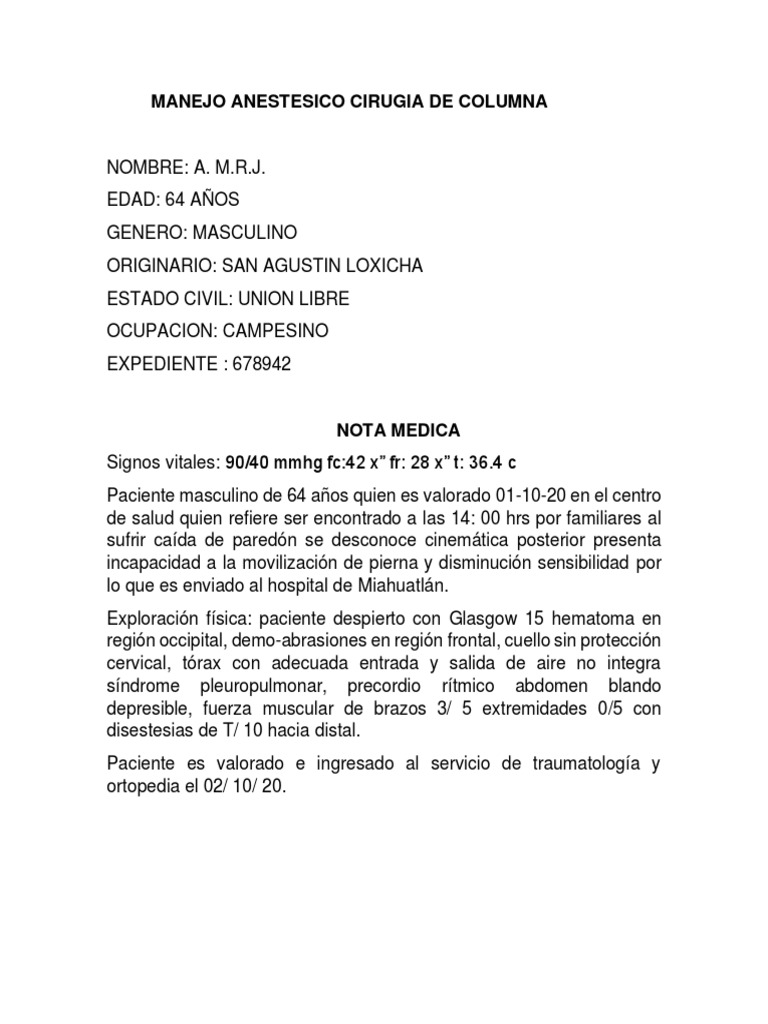 MANEJO ANESTESICO CIRUGIA DE COLUMNA

NOMBRE: A. M.R.J.
EDAD: 64 AÑOS
GENERO: MASCULINO
ORIGINARIO: SAN AGUSTIN LOXICHA
ESTADO CIVIL: UNION LIBRE
OCUPACION: CAMPESINO
EXPEDIENTE : 678942

NOTA MEDICA

Signos vitales: 90/40 mmhg fc:42 x" fr: 28 x" t: 36.4 c

Paciente masculino de 64 años quien es valorado 01-10-20 en el centro de salud quien refiere ser encontrado a las 14: 00 hrs por familiares al sufrir caída de paredón se desconoce cinemática posterior presenta incapacidad a la movilización de pierna y disminución sensibilidad por lo que es enviado al hospital de Miahuatlán.

Exploración física: paciente despierto con Glasgow 15 hematoma en región occipital, demo-abrasiones en región frontal, cuello sin protección cervical, tórax con adecuada entrada y salida de aire no integra síndrome pleuropulmonar, precordio rítmico abdomen blando depresible, fuerza muscular de brazos 3/ 5 extremidades 0/5 con disestesias de T/ 10 hacia distal.

Paciente es valorado e ingresado al servicio de traumatología y ortopedia el 02/ 10/ 20.